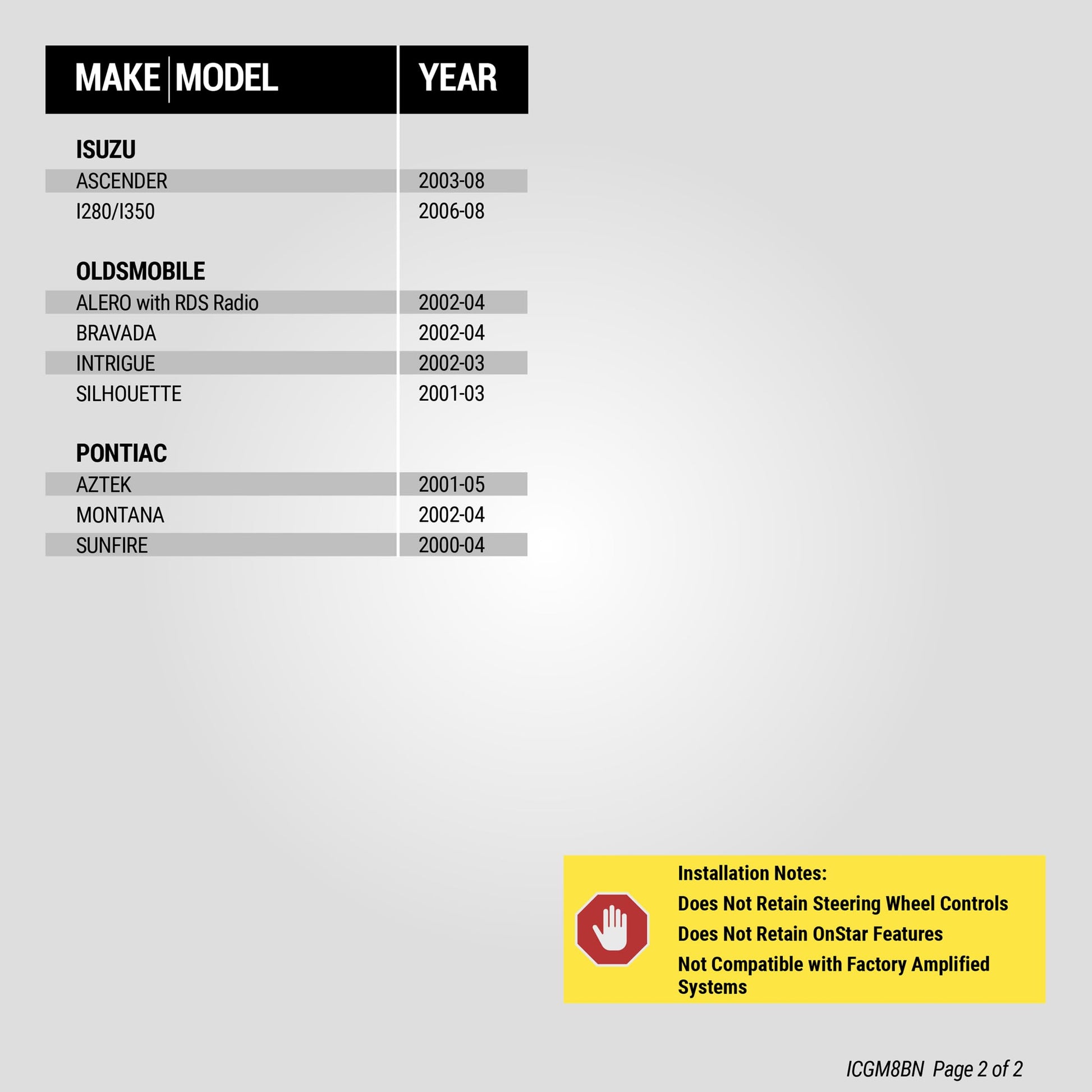 | MAKE MODEL | YEAR |
|---|---|
| ISUZU | |
| ASCENDER | 2003-08 |
| I280/I350 | 2006-08 |
| OLDSMOBILE | |
| ALERO with RDS Radio | 2002-04 |
| BRAVADA | 2002-04 |
| INTRIGUE | 2002-03 |
| SILHOUETTE | 2001-03 |
| PONTIAC | |
| AZTEK | 2001-05 |
| MONTANA | 2002-04 |
| SUNFIRE | 2000-04 |

Installation Notes:

Does Not Retain Steering Wheel Controls

Does Not Retain OnStar Features

Not Compatible with Factory Amplified Systems

ICGM8BN Page 2 of 2